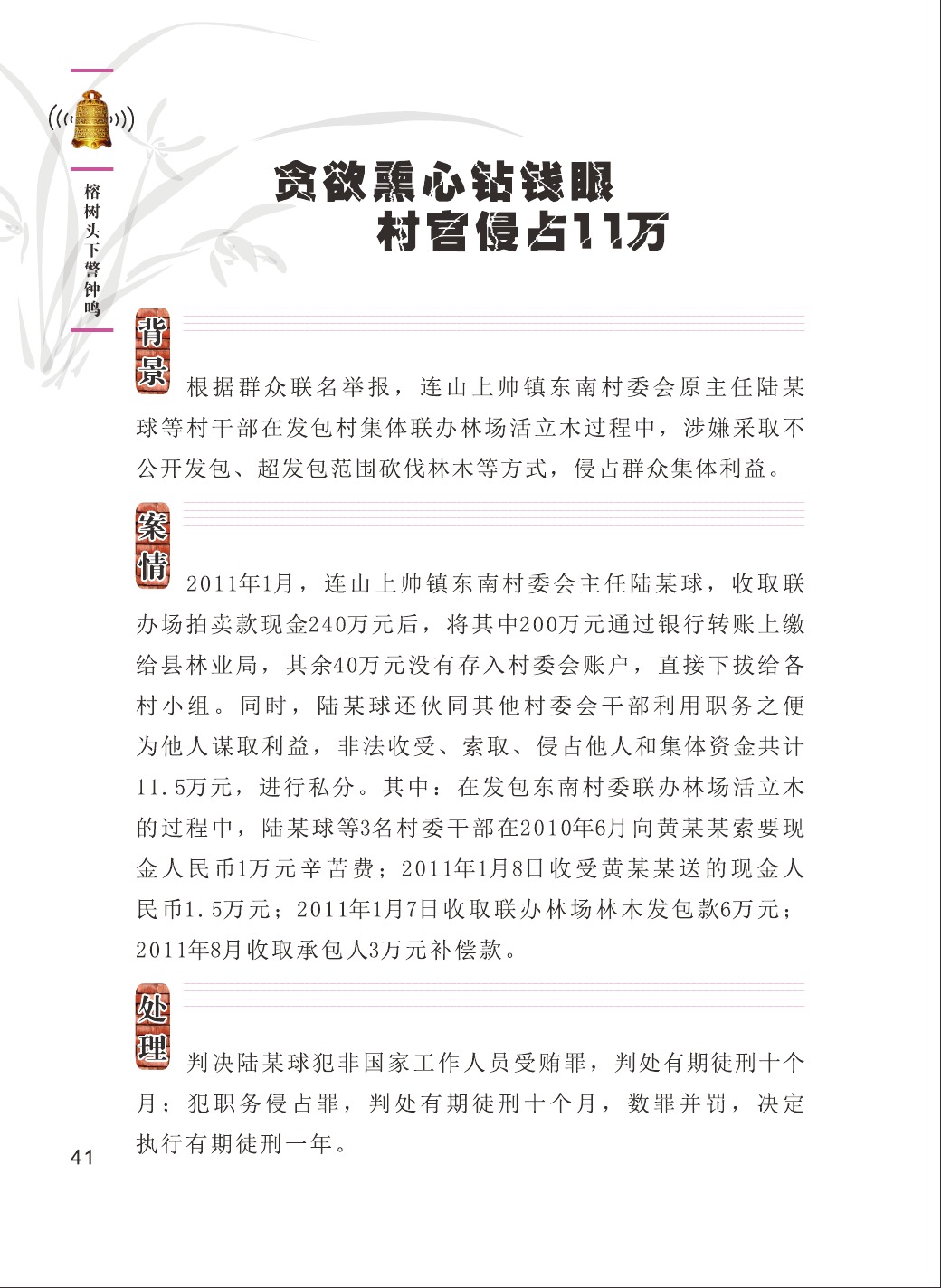 榕树头下警钟鸣

贪欲熏心钻钱眼
村官侵占11万

背景

根据群众联名举报，连山上帅镇东南村委会原主任陆某球等村干部在发包村集体联办林场活立木过程中，涉嫌采取不公开发包、超发包范围砍伐林木等方式，侵占群众集体利益。

案情

2011年1月，连山上帅镇东南村委会主任陆某球，收取联办场拍卖款现金240万元后，将其中200万元通过银行转账上缴给县林业局，其余40万元没有存入村委会账户，直接下拔给各村小组。同时，陆某球还伙同其他村委会干部利用职务之便为他人谋取利益，非法收受、索取、侵占他人和集体资金共计11.5万元，进行私分。其中：在发包东南村委联办林场活立木的过程中，陆某球等3名村委干部在2010年6月向黄某某索要现金人民币1万元辛苦费；2011年1月8日收受黄某某送的现金人民币1.5万元；2011年1月7日收取联办林场林木发包款6万元；2011年8月收取承包人3万元补偿款。

处理

判决陆某球犯非国家工作人员受贿罪，判处有期徒刑十个月；犯职务侵占罪，判处有期徒刑十个月，数罪并罚，决定执行有期徒刑一年。

41